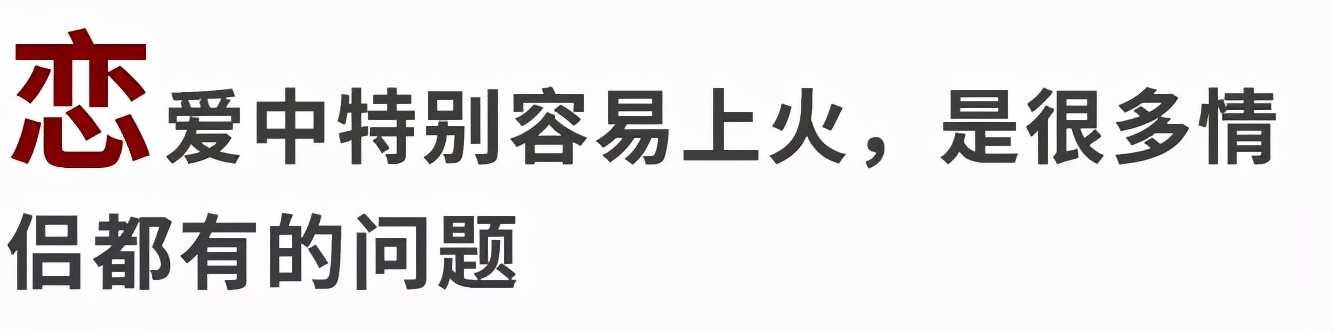 恋爱中特别容易上火，是很多情侣都有的问题